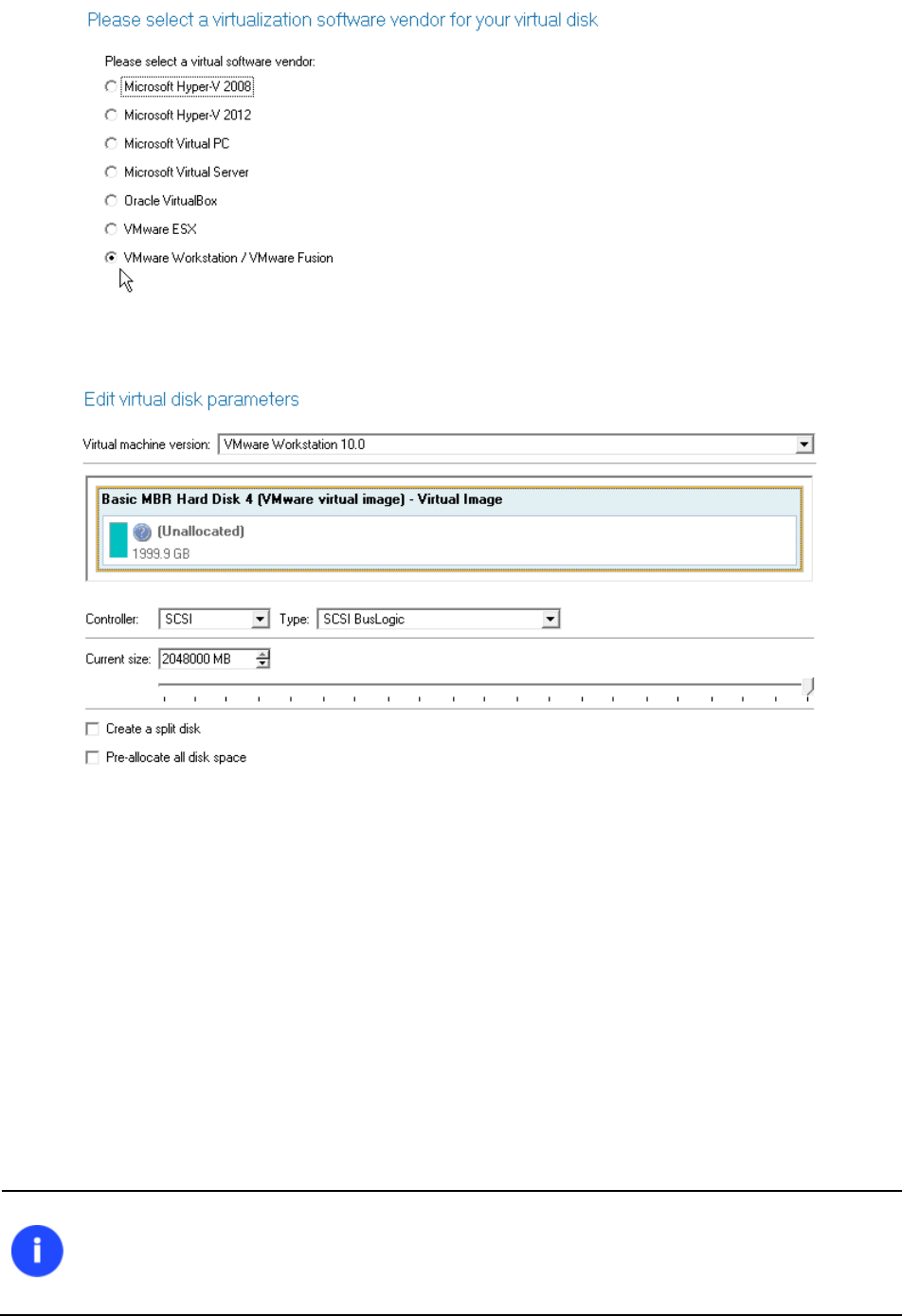 Please select a virtualization software vendor for your virtual disk

Please select a virtual software vendor:

Microsoft Hyper-V 2008

Microsoft Hyper-V 2012

Microsoft Virtual PC

Microsoft Virtual Server

Oracle VirtualBox

VMware ESX

VMware Workstation / VMware Fusion

Edit virtual disk parameters

Virtual machine version: VMware Workstation 10.0

Basic MBR Hard Disk 4 (VMware virtual image) - Virtual Image

(Unallocated)
1999.9 GB

Controller: SCSI Type: SCSI BusLogic

Current size: 2048000 MB

Create a split disk

Pre-allocate all disk space